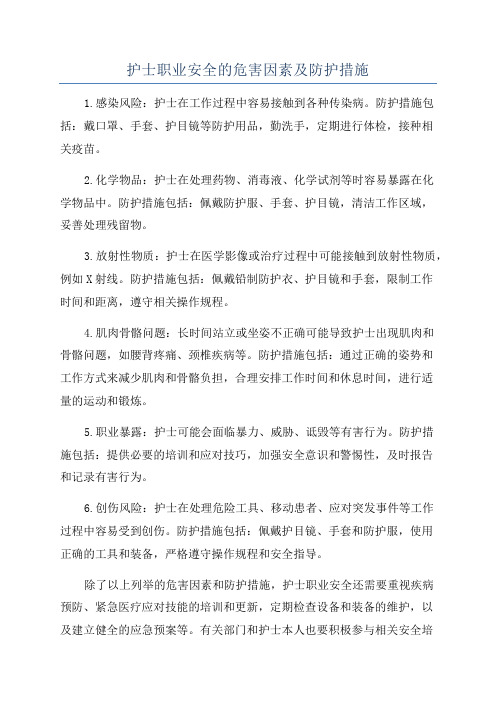 护士职业安全的危害因素及防护措施

1.感染风险：护士在工作过程中容易接触到各种传染病。防护措施包括：戴口罩、手套、护目镜等防护用品，勤洗手，定期进行体检，接种相关疫苗。

2.化学物品：护士在处理药物、消毒液、化学试剂等时容易暴露在化学物品中。防护措施包括：佩戴防护服、手套、护目镜，清洁工作区域，妥善处理残留物。

3.放射性物质：护士在医学影像或治疗过程中可能接触到放射性物质，例如X射线。防护措施包括：佩戴铅制防护衣、护目镜和手套，限制工作时间和距离，遵守相关操作规程。

4.肌肉骨骼问题：长时间站立或坐姿不正确可能导致护士出现肌肉和骨骼问题，如腰背疼痛、颈椎疾病等。防护措施包括：通过正确的姿势和工作方式来减少肌肉和骨骼负担，合理安排工作时间和休息时间，进行适量的运动和锻炼。

5.职业暴露：护士可能会面临暴力、威胁、诋毁等有害行为。防护措施包括：提供必要的培训和应对技巧，加强安全意识和警惕性，及时报告和记录有害行为。

6.创伤风险：护士在处理危险工具、移动患者、应对突发事件等工作过程中容易受到创伤。防护措施包括：佩戴护目镜、手套和防护服，使用正确的工具和装备，严格遵守操作规程和安全指导。

除了以上列举的危害因素和防护措施，护士职业安全还需要重视疾病预防、紧急医疗应对技能的培训和更新，定期检查设备和装备的维护，以及建立健全的应急预案等。有关部门和护士本人也要积极参与相关安全培